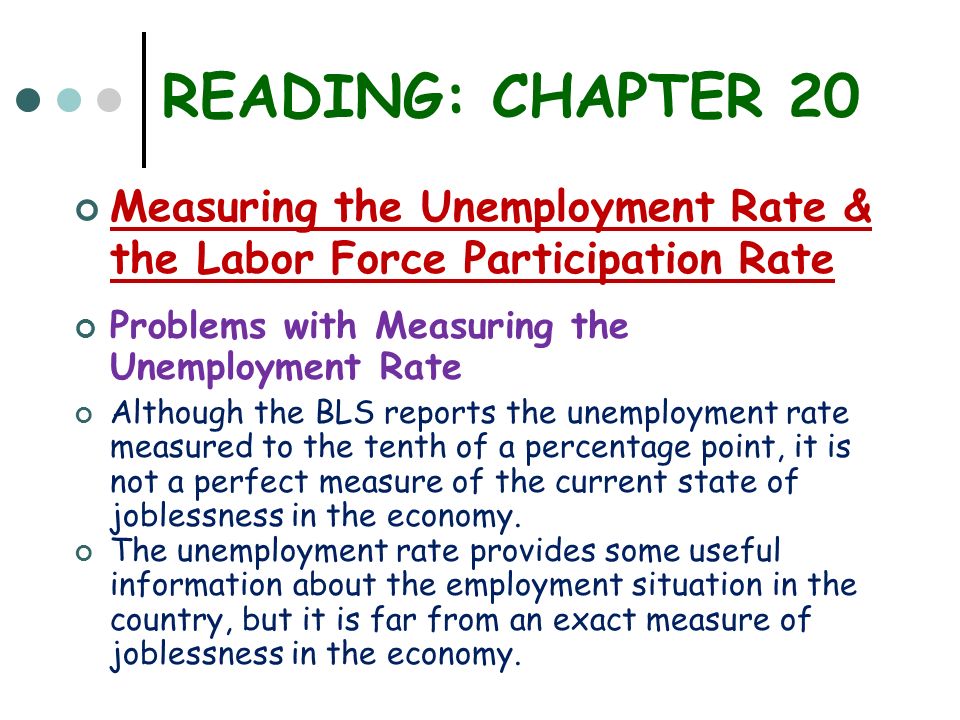 READING: CHAPTER 20

Measuring the Unemployment Rate & the Labor Force Participation Rate

Problems with Measuring the Unemployment Rate

Although the BLS reports the unemployment rate measured to the tenth of a percentage point, it is not a perfect measure of the current state of joblessness in the economy.

The unemployment rate provides some useful information about the employment situation in the country, but it is far from an exact measure of joblessness in the economy.